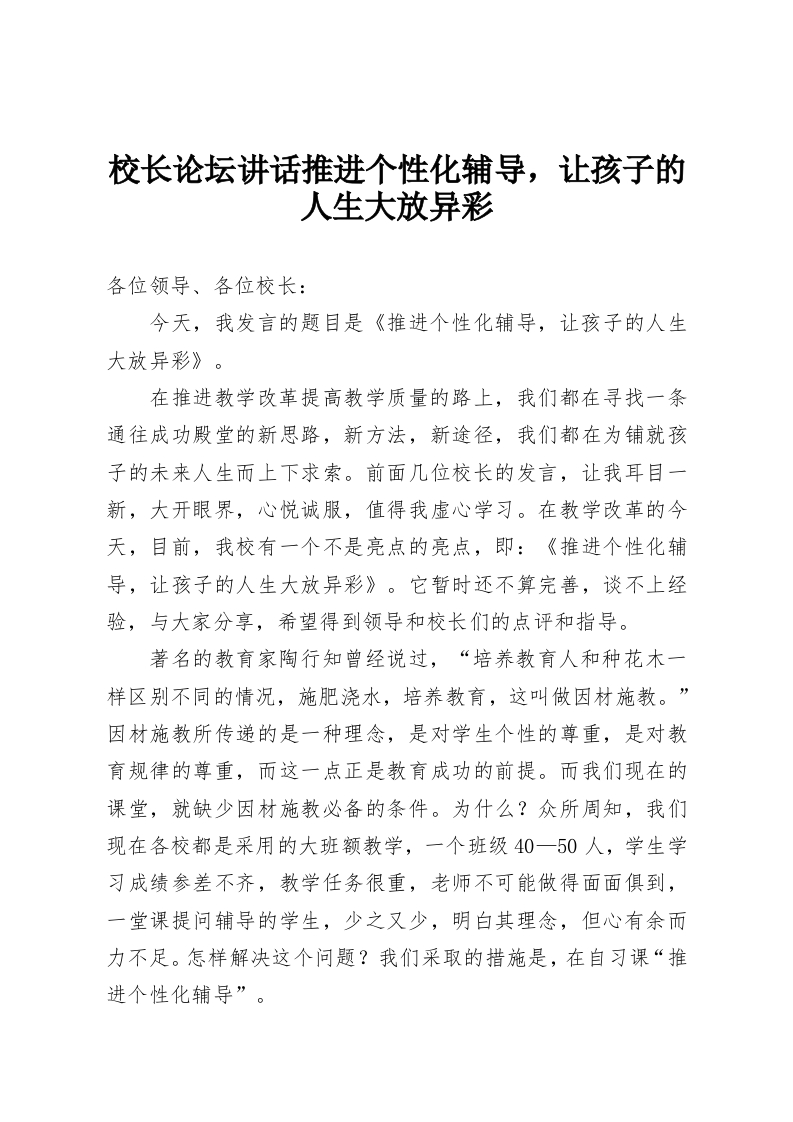 校长论坛讲话推进个性化辅导，让孩子的人生大放异彩

各位领导、各位校长：

今天，我发言的题目是《推进个性化辅导，让孩子的人生大放异彩》。

在推进教学改革提高教学质量的路上，我们都在寻找一条通往成功殿堂的新思路，新方法，新途径，我们都在为铺就孩子的未来人生而上下求索。前面几位校长的发言，让我耳目一新，大开眼界，心悦诚服，值得我虚心学习。在教学改革的今天，目前，我校有一个不是亮点的亮点，即：《推进个性化辅导，让孩子的人生大放异彩》。它暂时还不算完善，谈不上经验，与大家分享，希望得到领导和校长们的点评和指导。

著名的教育家陶行知曾经说过，“培养教育人和种花木一样区别不同的情况，施肥浇水，培养教育，这叫做因材施教。”因材施教所传递的是一种理念，是对学生个性的尊重，是对教育规律的尊重，而这一点正是教育成功的前提。而我们现在的课堂，就缺少因材施教必备的条件。为什么？众所周知，我们现在各校都是采用的大班额教学，一个班级40—50人，学生学习成绩参差不齐，教学任务很重，老师不可能做得面面俱到，一堂课提问辅导的学生，少之又少，明白其理念，但心有余而力不足。怎样解决这个问题？我们采取的措施是，在自习课“推进个性化辅导”。